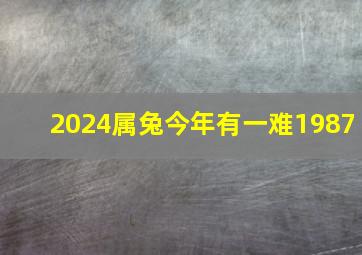 2024属兔今年有一难1987